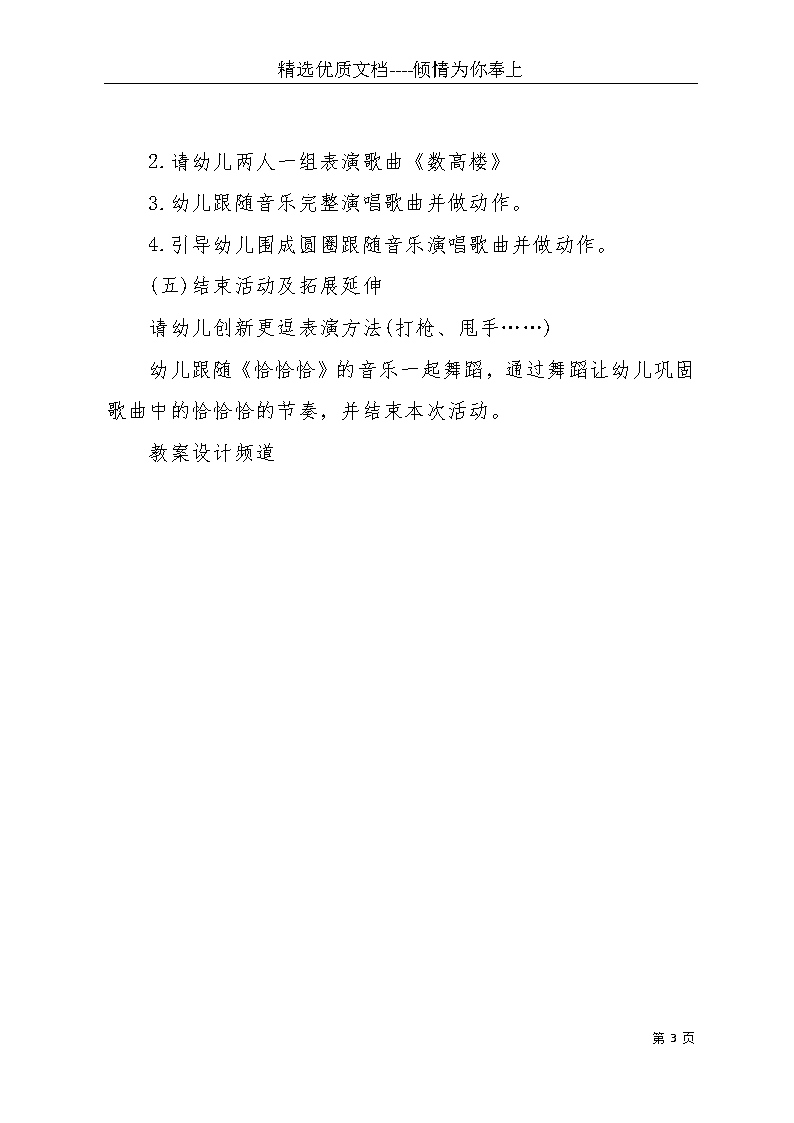 精选优质文档----倾情为你奉上

2.请幼儿两人一组表演歌曲《数高楼》

3.幼儿跟随音乐完整演唱歌曲并做动作。

4.引导幼儿围成圆圈跟随音乐演唱歌曲并做动作。

(五)结束活动及拓展延伸

请幼儿创新更逗表演方法(打枪、甩手……)

幼儿跟随《恰恰恰》的音乐一起舞蹈，通过舞蹈让幼儿巩固歌曲中的恰恰恰的节奏，并结束本次活动。

教案设计频道

第 3 页